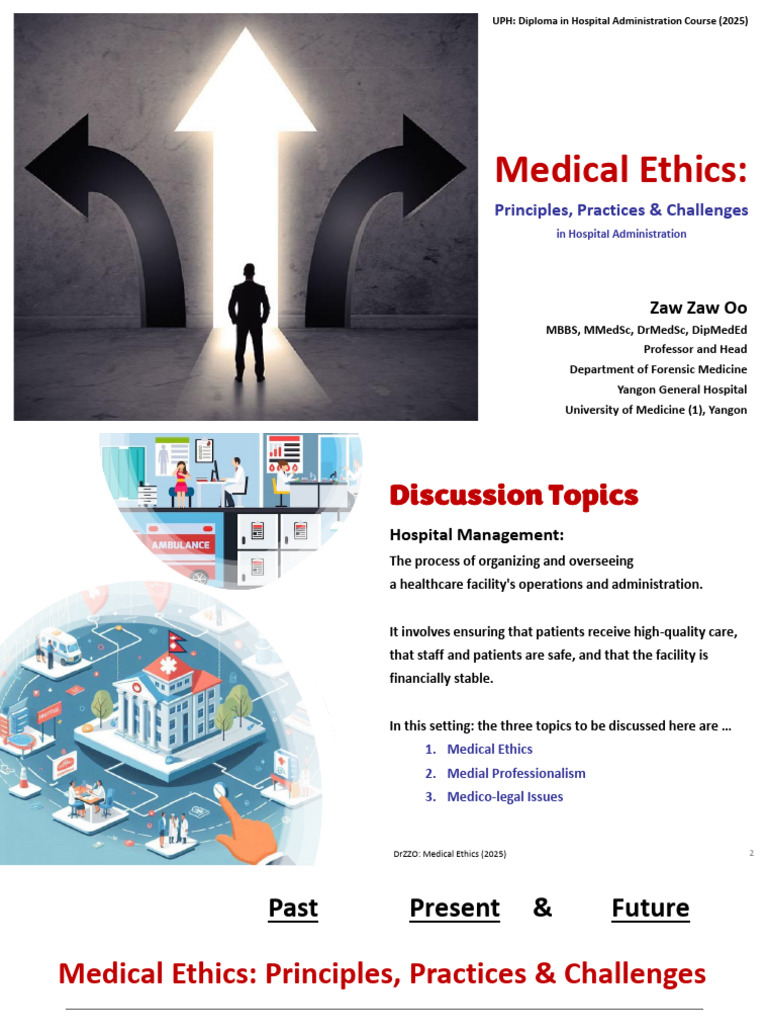 UPH: Diploma in Hospital Administration Course (2025)

Medical Ethics:

Principles, Practices & Challenges

in Hospital Administration

Zaw Zaw Oo

MBBS, MMedSc, DrMedSc, DipMedEd

Professor and Head

Department of Forensic Medicine

Yangon General Hospital

University of Medicine (1), Yangon

AMBULANCE

Discussion Topics

Hospital Management:

The process of organizing and overseeing a healthcare facility's operations and administration.

It involves ensuring that patients receive high-quality care, that staff and patients are safe, and that the facility is financially stable.

In this setting: the three topics to be discussed here are …

1. Medical Ethics
2. Medial Professionalism
3. Medico-legal Issues

DrZZO: Medical Ethics (2025)

2

Past Present & Future

Medical Ethics: Principles, Practices & Challenges